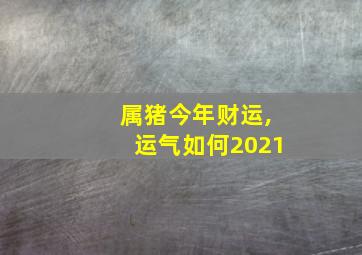 属猪今年财运，
运气如何2021